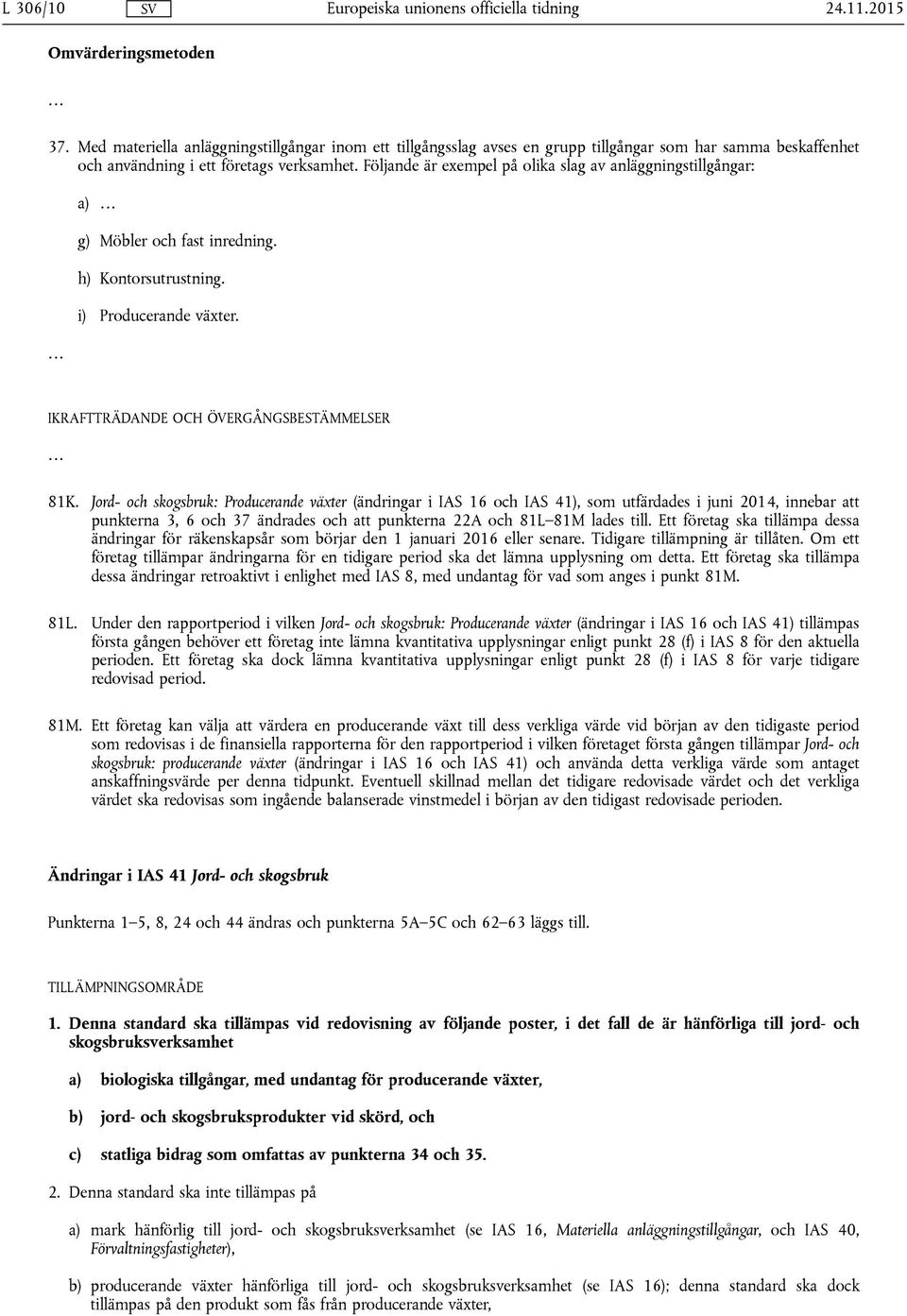 L 306/10 SV Europeiska unionens officiella tidning 24.11.2015

Omvärderingsmetoden

…

37. Med materiella anläggningstillgångar inom ett tillgångsslag avses en grupp tillgångar som har samma beskaffenhet och användning i ett företags verksamhet. Följande är exempel på olika slag av anläggningstillgångar:

a) …

g) Möbler och fast inredning.

h) Kontorsutrustning.

i) Producerande växter.

…

IKRAFTTRÄDANDE OCH ÖVERGÅNGSBESTÄMMELSER

…

81K. Jord- och skogsbruk: Producerande växter (ändringar i IAS 16 och IAS 41), som utfärdades i juni 2014, innebar att punkterna 3, 6 och 37 ändrades och att punkterna 22A och 81L–81M lades till. Ett företag ska tillämpa dessa ändringar för räkenskapsår som börjar den 1 januari 2016 eller senare. Tidigare tillämpning är tillåten. Om ett företag tillämpar ändringarna för en tidigare period ska det lämna upplysning om detta. Ett företag ska tillämpa dessa ändringar retroaktivt i enlighet med IAS 8, med undantag för vad som anges i punkt 81M.

81L. Under den rapportperiod i vilken Jord- och skogsbruk: Producerande växter (ändringar i IAS 16 och IAS 41) tillämpas första gången behöver ett företag inte lämna kvantitativa upplysningar enligt punkt 28 (f) i IAS 8 för den aktuella perioden. Ett företag ska dock lämna kvantitativa upplysningar enligt punkt 28 (f) i IAS 8 för varje tidigare redovisad period.

81M. Ett företag kan välja att värdera en producerande växt till dess verkliga värde vid början av den tidigaste period som redovisas i de finansiella rapporterna för den rapportperiod i vilken företaget första gången tillämpar Jord- och skogsbruk: producerande växter (ändringar i IAS 16 och IAS 41) och använda detta verkliga värde som antaget anskaffningsvärde per denna tidpunkt. Eventuell skillnad mellan det tidigare redovisade värdet och det verkliga värdet ska redovisas som ingående balanserade vinstmedel i början av den tidigast redovisade perioden.

Ändringar i IAS 41 Jord- och skogsbruk

Punkterna 1–5, 8, 24 och 44 ändras och punkterna 5A–5C och 62–63 läggs till.

TILLÄMPNINGSOMRÅDE

1. Denna standard ska tillämpas vid redovisning av följande poster, i det fall de är hänförliga till jord- och skogsbruksverksamhet

a) biologiska tillgångar, med undantag för producerande växter,

b) jord- och skogsbruksprodukter vid skörd, och

c) statliga bidrag som omfattas av punkterna 34 och 35.

2. Denna standard ska inte tillämpas på

a) mark hänförlig till jord- och skogsbruksverksamhet (se IAS 16, Materiella anläggningstillgångar, och IAS 40, Förvaltningsfastigheter),

b) producerande växter hänförliga till jord- och skogsbruksverksamhet (se IAS 16); denna standard ska dock tillämpas på den produkt som fås från producerande växter,